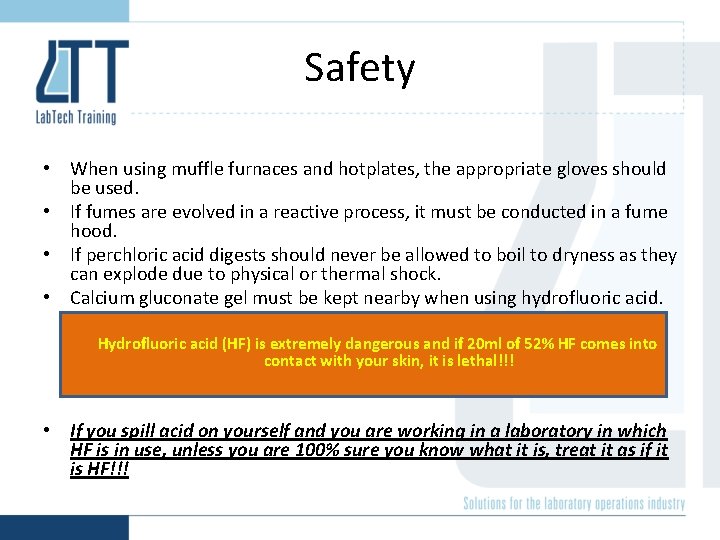 LTT
LabTech Training

Safety

• When using muffle furnaces and hotplates, the appropriate gloves should be used.
• If fumes are evolved in a reactive process, it must be conducted in a fume hood.
• If perchloric acid digests should never be allowed to boil to dryness as they can explode due to physical or thermal shock.
• Calcium gluconate gel must be kept nearby when using hydrofluoric acid.

Hydrofluoric acid (HF) is extremely dangerous and if 20ml of 52% HF comes into contact with your skin, it is lethal!!!

• If you spill acid on yourself and you are working in a laboratory in which HF is in use, unless you are 100% sure you know what it is, treat it as if it is HF!!!

Solutions for the laboratory operations industry